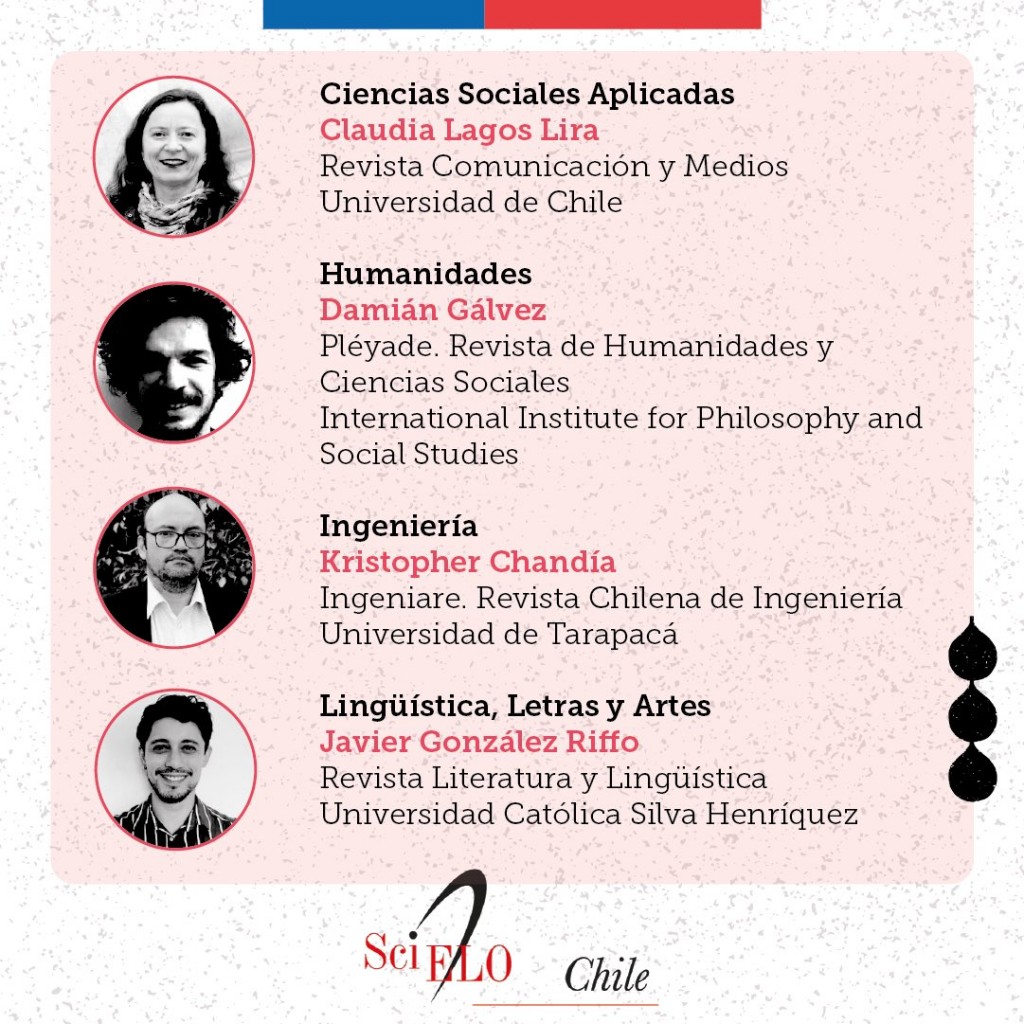 Ciencias Sociales Aplicadas
Claudia Lagos Lira
Revista Comunicación y Medios
Universidad de Chile

Humanidades
Damián Gálvez
Pléyade. Revista de Humanidades y Ciencias Sociales
International Institute for Philosophy and Social Studies

Ingeniería
Kristopher Chandía
Ingeniare. Revista Chilena de Ingeniería
Universidad de Tarapacá

Lingüística, Letras y Artes
Javier González Riffo
Revista Literatura y Lingüística
Universidad Católica Silva Henríquez

SciELO Chile